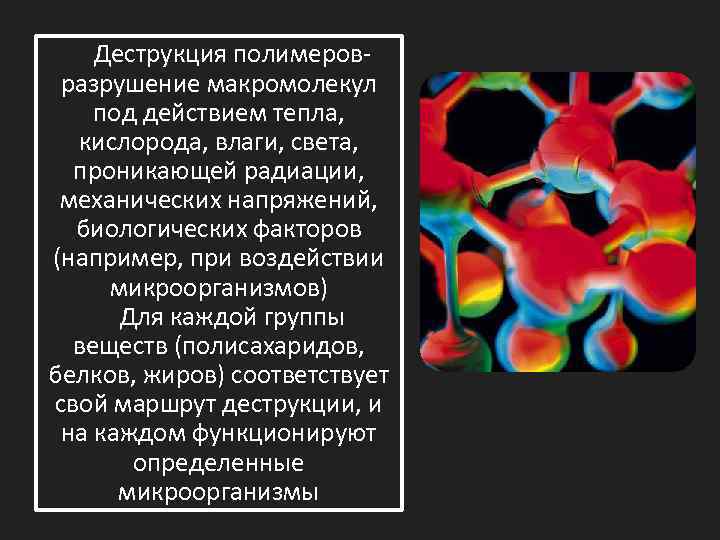 Деструкция полимеров- разрушение макромолекул под действием тепла, кислорода, влаги, света, проникающей радиации, механических напряжений, биологических факторов (например, при воздействии микроорганизмов)

Для каждой группы веществ (полисахаридов, белков, жиров) соответствует свой маршрут деструкции, и на каждом функционируют определенные микроорганизмы